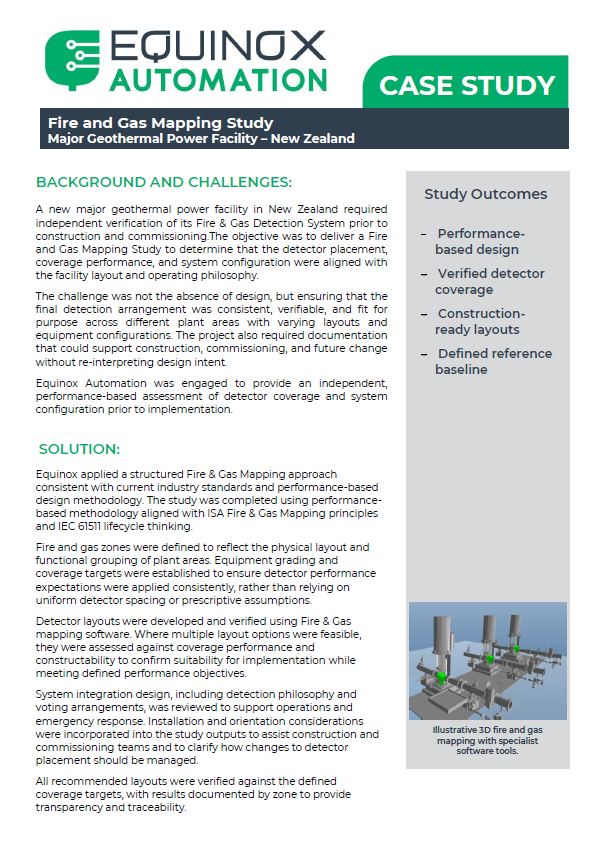 EQUINOX AUTOMATION

CASE STUDY

Fire and Gas Mapping Study
Major Geothermal Power Facility – New Zealand

BACKGROUND AND CHALLENGES:

A new major geothermal power facility in New Zealand required independent verification of its Fire & Gas Detection System prior to construction and commissioning.The objective was to deliver a Fire and Gas Mapping Study to determine that the detector placement, coverage performance, and system configuration were aligned with the facility layout and operating philosophy.

The challenge was not the absence of design, but ensuring that the final detection arrangement was consistent, verifiable, and fit for purpose across different plant areas with varying layouts and equipment configurations. The project also required documentation that could support construction, commissioning, and future change without re-interpreting design intent.

Equinox Automation was engaged to provide an independent, performance-based assessment of detector coverage and system configuration prior to implementation.

SOLUTION:

Equinox applied a structured Fire & Gas Mapping approach consistent with current industry standards and performance-based design methodology. The study was completed using performance-based methodology aligned with ISA Fire & Gas Mapping principles and IEC 61511 lifecycle thinking.

Fire and gas zones were defined to reflect the physical layout and functional grouping of plant areas. Equipment grading and coverage targets were established to ensure detector performance expectations were applied consistently, rather than relying on uniform detector spacing or prescriptive assumptions.

Detector layouts were developed and verified using Fire & Gas mapping software. Where multiple layout options were feasible, they were assessed against coverage performance and constructability to confirm suitability for implementation while meeting defined performance objectives.

System integration design, including detection philosophy and voting arrangements, was reviewed to support operations and emergency response. Installation and orientation considerations were incorporated into the study outputs to assist construction and commissioning teams and to clarify how changes to detector placement should be managed.

All recommended layouts were verified against the defined coverage targets, with results documented by zone to provide transparency and traceability.

Study Outcomes

– Performance-based design
– Verified detector coverage
– Construction-ready layouts
– Defined reference baseline

Illustrative 3D fire and gas mapping with specialist software tools.